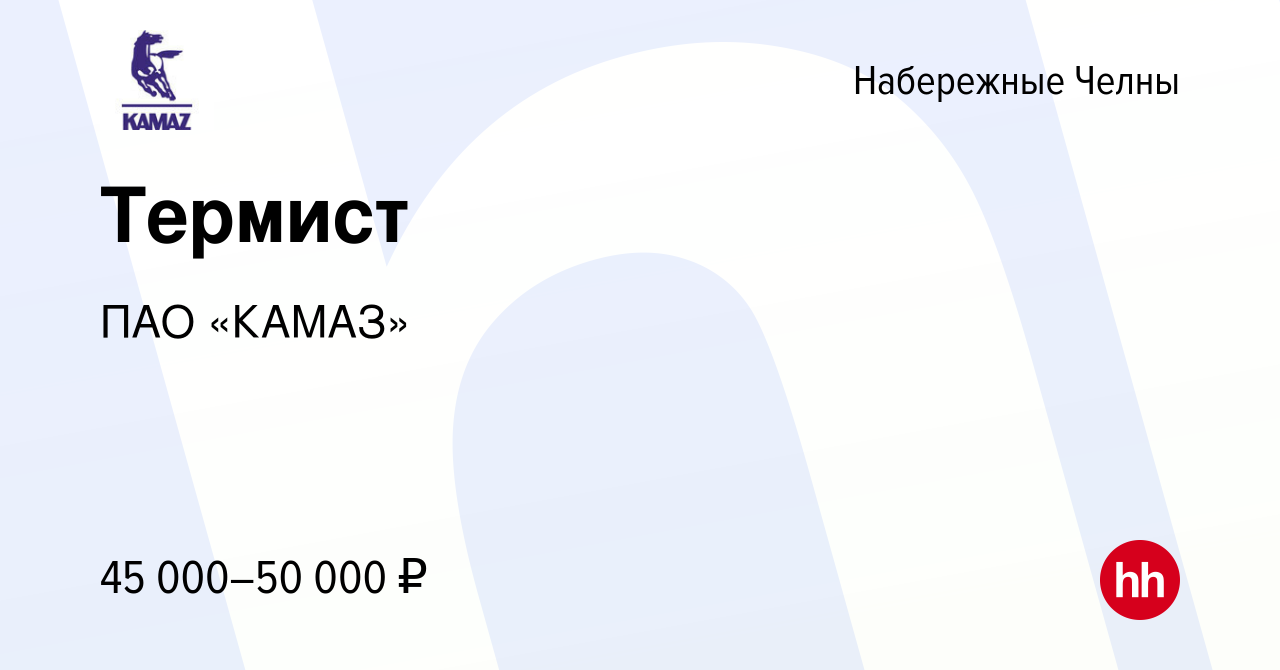 KAMAZ

Набережные Челны

Термист

ПАО «КАМАЗ»

45 000–50 000 ₽

hh